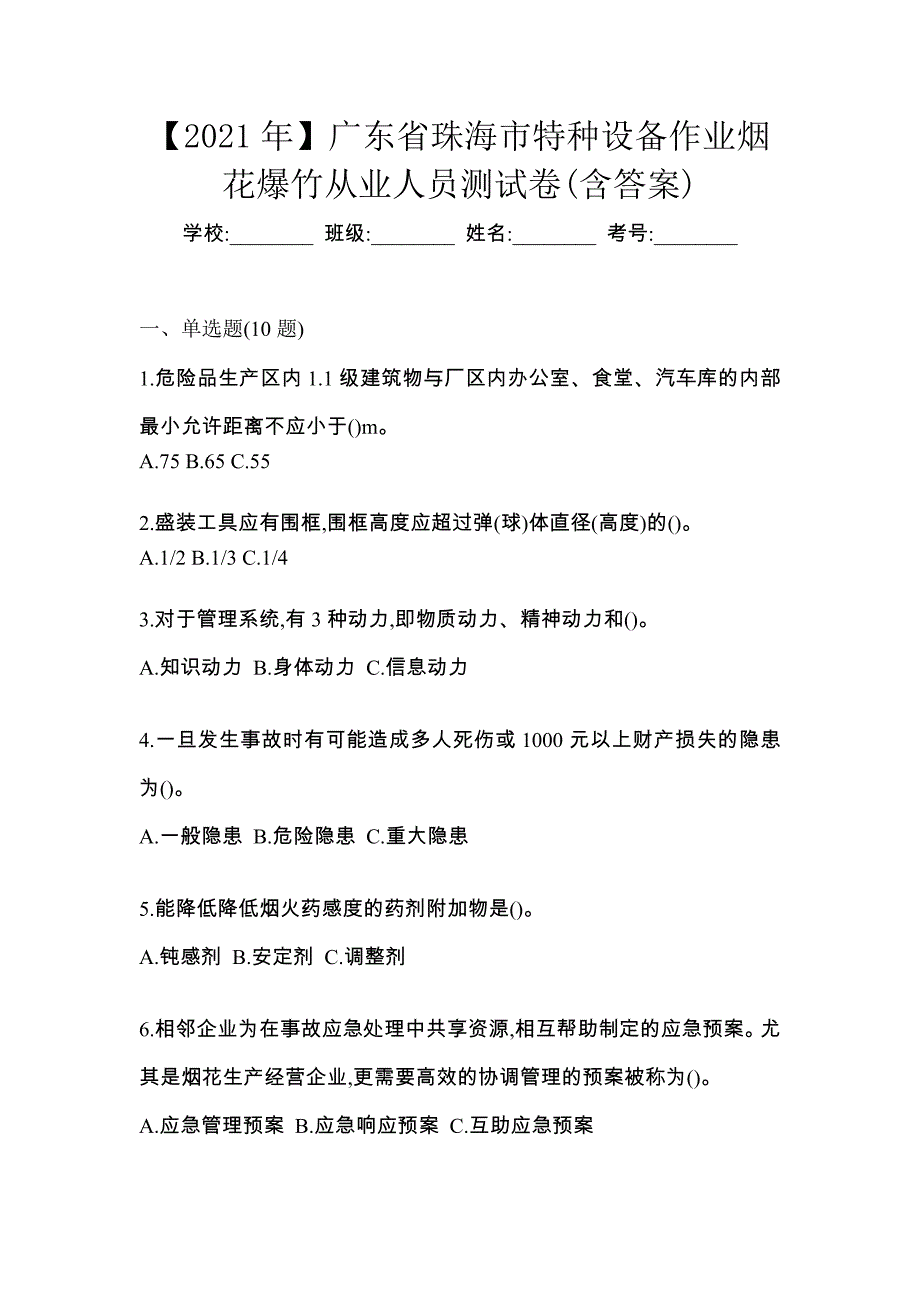 【2021 年】广东省珠海市特种设备作业烟花爆竹从业人员测试卷(含答案)

学校:________ 班级:________ 姓名:________ 考号:________

一、单选题(10 题)

1.危险品生产区内 1.1 级建筑物与厂区内办公室、食堂、汽车库的内部最小允许距离不应小于()m。
A.75 B.65 C.55

2.盛装工具应有围框,围框高度应超过弹(球)体直径(高度)的()。
A.1/2 B.1/3 C.1/4

3.对于管理系统,有 3 种动力,即物质动力、精神动力和()。
A.知识动力 B.身体动力 C.信息动力

4.一旦发生事故时有可能造成多人死伤或 1000 元以上财产损失的隐患为()。
A.一般隐患 B.危险隐患 C.重大隐患

5.能降低降低烟火药感度的药剂附加物是()。
A.钝感剂 B.安定剂 C.调整剂

6.相邻企业为在事故应急处理中共享资源,相互帮助制定的应急预案。尤其是烟花生产经营企业,更需要高效的协调管理的预案被称为()。
A.应急管理预案 B.应急响应预案 C.互助应急预案